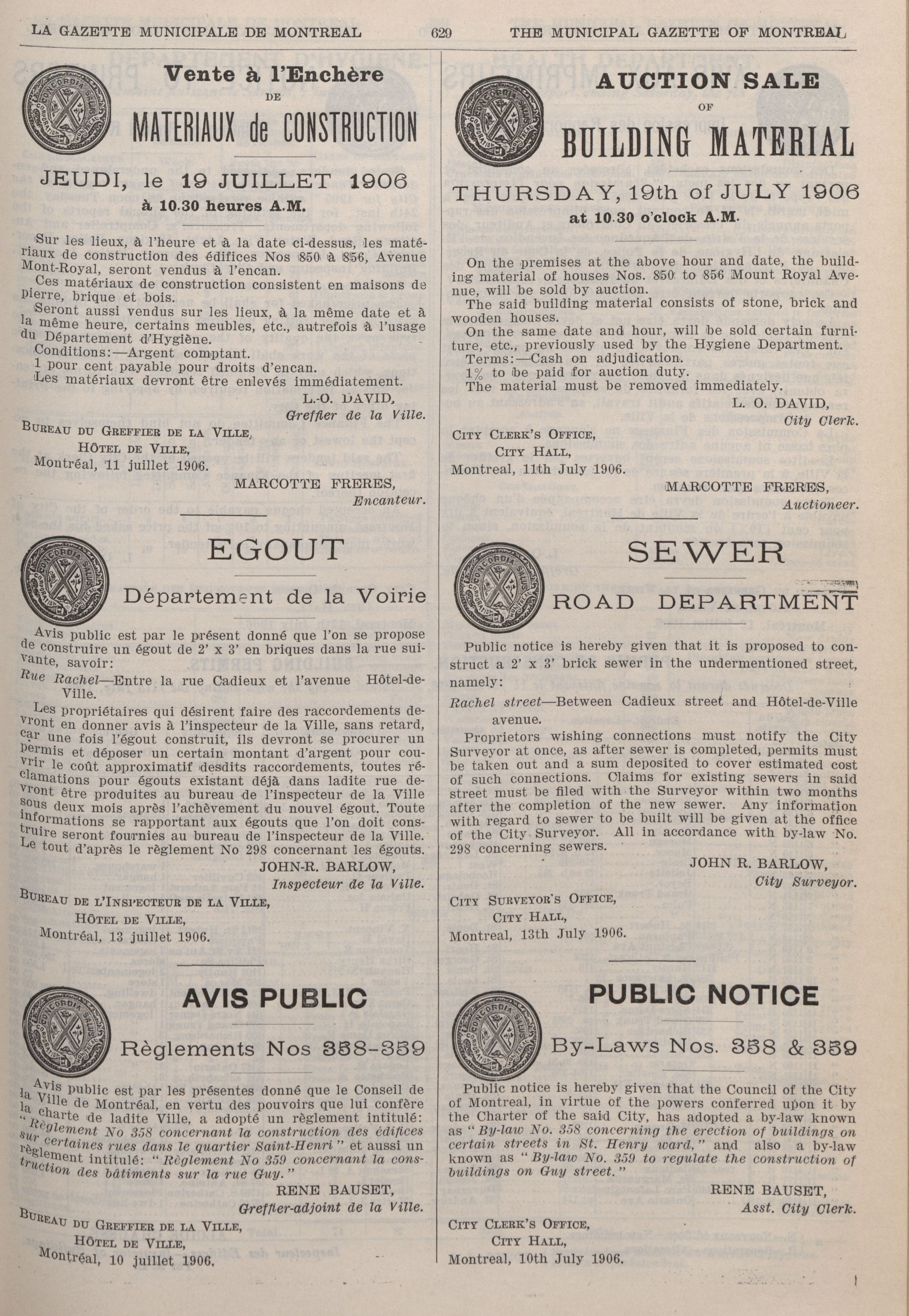 LA GAZETTE MUNICIPALE DE MONTREAL 629 THE MUNICIPAL GAZETTE OF MONTREAL

Vente à l'Enchère
DE
MATERIAUX de CONSTRUCTION

JEUDI, le 19 JUILLET 1906
à 10.30 heures A.M.

Sur les lieux, à l'heure et à la date ci-dessus, les matériaux de construction des édifices Nos 850 à 856, Avenue Mont-Royal, seront vendus à l'encan.
Ces matériaux de construction consistent en maisons de pierre, brique et bois.
Seront aussi vendus sur les lieux, à la même date et à la même heure, certains meubles, etc., autrefois à l'usage du Département d'Hygiène.
Conditions:—Argent comptant.
1 pour cent payable pour droits d'encan.
Les matériaux devront être enlevés immédiatement.

L.-O. DAVID,
Greffier de la Ville.

BUREAU DU GREFFIER DE LA VILLE,
HÔTEL DE VILLE,
Montréal, 11 juillet 1906.

MARCOTTE FRERES,
Encanteur.

EGOUT
Département de la Voirie

Avis public est par le présent donné que l'on se propose de construire un égout de 2' x 3' en briques dans la rue suivante, savoir:
Rue Rachel—Entre la rue Cadieux et l'avenue Hôtel-de-Ville.
Les propriétaires qui désirent faire des raccordements devront en donner avis à l'inspecteur de la Ville, sans retard, car une fois l'égout construit, ils devront se procurer un permis et déposer un certain montant d'argent pour couvrir le coût approximatif desdits raccordements, toutes réclamations pour égouts existant déjà dans ladite rue devront être produites au bureau de l'inspecteur de la Ville sous deux mois après l'achèvement du nouvel égout. Toute informations se rapportant aux égouts que l'on doit construire seront fournies au bureau de l'inspecteur de la Ville. Le tout d'après le règlement No 298 concernant les égouts.

JOHN-R. BARLOW,
Inspecteur de la Ville.

BUREAU DE L'INSPECTEUR DE LA VILLE,
HÔTEL DE VILLE,
Montréal, 13 juillet 1906.

AVIS PUBLIC
Règlements Nos 358-359

Avis public est par les présentes donné que le Conseil de la Ville de Montréal, en vertu des pouvoirs que lui confère la charte de ladite Ville, a adopté un règlement intitulé: "Règlement No 358 concernant la construction des édifices sur certaines rues dans le quartier Saint-Henri" et aussi un règlement intitulé: "Règlement No 359 concernant la construction des bâtiments sur la rue Guy."

RENE BAUSET,
Greffier-adjoint de la Ville.

BUREAU DU GREFFIER DE LA VILLE,
HÔTEL DE VILLE,
Montréal, 10 juillet 1906.

AUCTION SALE
OF
BUILDING MATERIAL

THURSDAY, 19th of JULY 1906
at 10.30 o'clock A.M.

On the premises at the above hour and date, the building material of houses Nos. 850 to 856 Mount Royal Avenue, will be sold by auction.
The said building material consists of stone, brick and wooden houses.
On the same date and hour, will be sold certain furniture, etc., previously used by the Hygiene Department.
Terms:—Cash on adjudication.
1% to be paid for auction duty.
The material must be removed immediately.

L. O. DAVID,
City Clerk.

CITY CLERK'S OFFICE,
CITY HALL,
Montreal, 11th July 1906.

MARCOTTE FRERES,
Auctioneer.

SEWER
ROAD DEPARTMENT

Public notice is hereby given that it is proposed to construct a 2' x 3' brick sewer in the undermentioned street, namely:
Rachel street—Between Cadieux street and Hôtel-de-Ville avenue.
Proprietors wishing connections must notify the City Surveyor at once, as after sewer is completed, permits must be taken out and a sum deposited to cover estimated cost of such connections. Claims for existing sewers in said street must be filed with the Surveyor within two months after the completion of the new sewer. Any information with regard to sewer to be built will be given at the office of the City Surveyor. All in accordance with by-law No. 298 concerning sewers.

JOHN R. BARLOW,
City Surveyor.

CITY SURVEYOR'S OFFICE,
CITY HALL,
Montreal, 13th July 1906.

PUBLIC NOTICE
By-Laws Nos. 358 & 359

Public notice is hereby given that the Council of the City of Montreal, in virtue of the powers conferred upon it by the Charter of the said City, has adopted a by-law known as "By-law No. 358 concerning the erection of buildings on certain streets in St. Henry ward," and also a by-law known as "By-law No. 359 to regulate the construction of buildings on Guy street."

RENE BAUSET,
Asst. City Clerk.

CITY CLERK'S OFFICE,
CITY HALL,
Montreal, 10th July 1906.